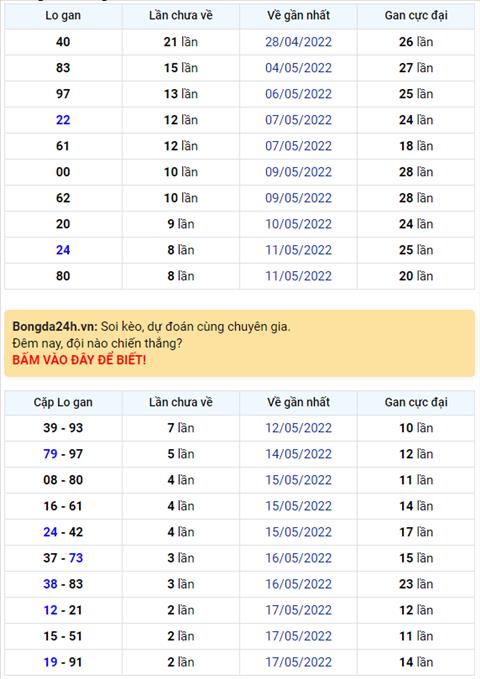 | Lo gan | Lần chưa về | Về gần nhất | Gan cực đại |
|---|---|---|---|
| 40 | 21 lần | 28/04/2022 | 26 lần |
| 83 | 15 lần | 04/05/2022 | 27 lần |
| 97 | 13 lần | 06/05/2022 | 25 lần |
| 22 | 12 lần | 07/05/2022 | 24 lần |
| 61 | 12 lần | 07/05/2022 | 18 lần |
| 00 | 10 lần | 09/05/2022 | 28 lần |
| 62 | 10 lần | 09/05/2022 | 28 lần |
| 20 | 9 lần | 10/05/2022 | 24 lần |
| 24 | 8 lần | 11/05/2022 | 25 lần |
| 80 | 8 lần | 11/05/2022 | 20 lần |

Bongda24h.vn: Soi kèo, dự đoán cùng chuyên gia.
Đêm nay, đội nào chiến thắng?
BẤM VÀO ĐÂY ĐỂ BIẾT!

| Cặp Lo gan | Lần chưa về | Về gần nhất | Gan cực đại |
|---|---|---|---|
| 39 - 93 | 7 lần | 12/05/2022 | 10 lần |
| 79 - 97 | 5 lần | 14/05/2022 | 12 lần |
| 08 - 80 | 4 lần | 15/05/2022 | 11 lần |
| 16 - 61 | 4 lần | 15/05/2022 | 14 lần |
| 24 - 42 | 4 lần | 15/05/2022 | 17 lần |
| 37 - 73 | 3 lần | 16/05/2022 | 15 lần |
| 38 - 83 | 3 lần | 16/05/2022 | 23 lần |
| 12 - 21 | 2 lần | 17/05/2022 | 12 lần |
| 15 - 51 | 2 lần | 17/05/2022 | 11 lần |
| 19 - 91 | 2 lần | 17/05/2022 | 14 lần |